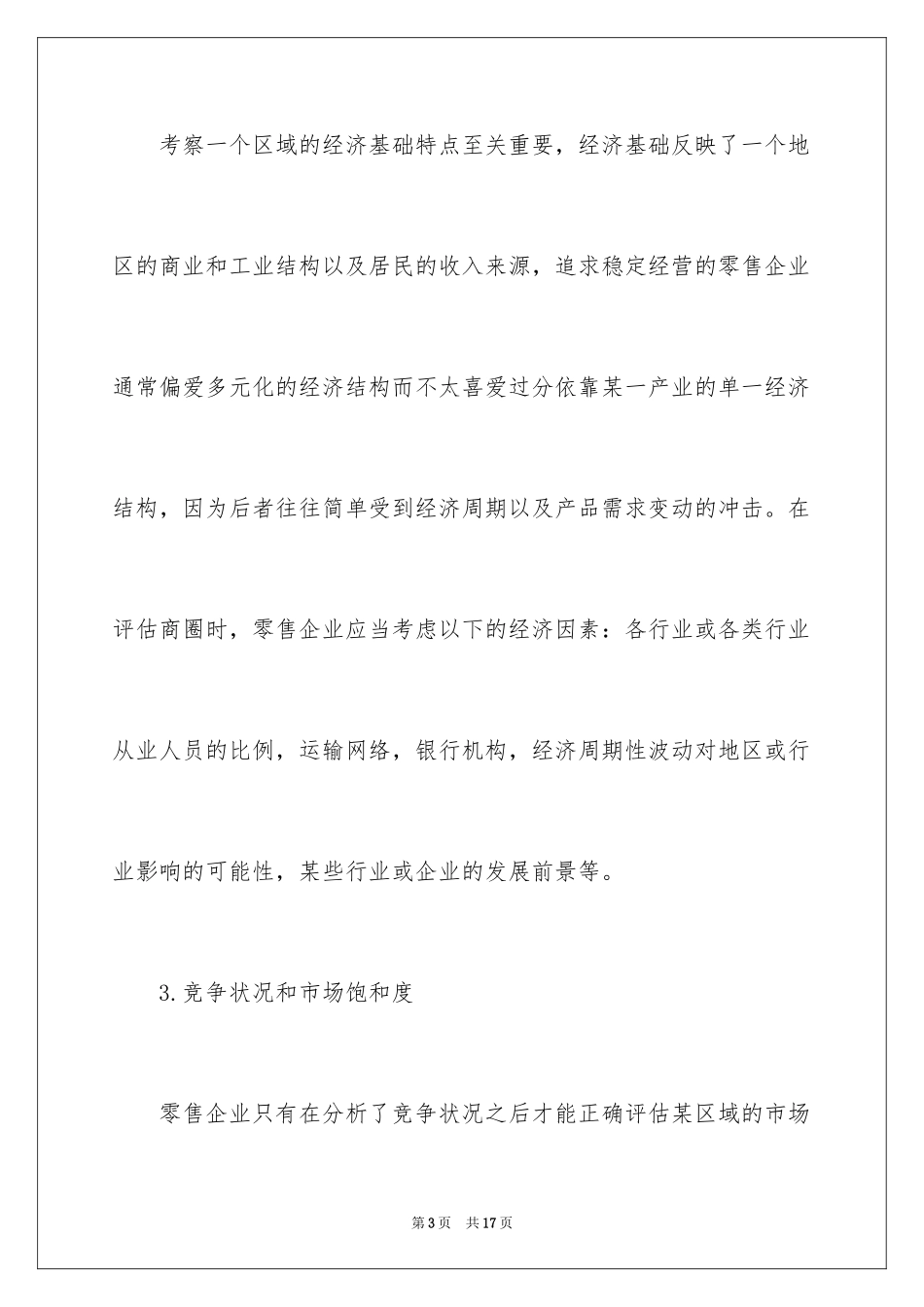 考察一个区域的经济基础特点至关重要，经济基础反映了一个地区的商业和工业结构以及居民的收入来源，追求稳定经营的零售企业通常偏爱多元化的经济结构而不太喜爱过分依靠某一产业的单一经济结构，因为后者往往简单受到经济周期以及产品需求变动的冲击。在评估商圈时，零售企业应当考虑以下的经济因素：各行业或各类行业从业人员的比例，运输网络，银行机构，经济周期性波动对地区或行业影响的可能性，某些行业或企业的发展前景等。

3.竞争状况和市场饱和度

零售企业只有在分析了竞争状况之后才能正确评估某区域的市场

第3页　共17页